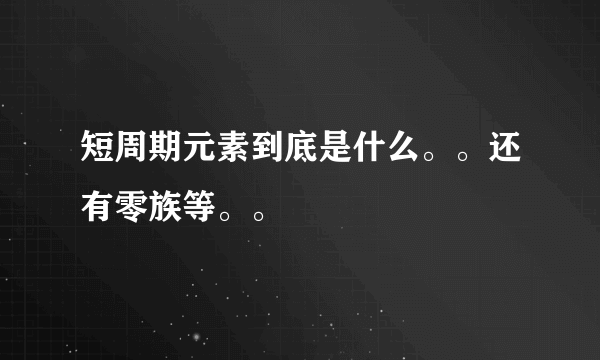 短周期元素到底是什么。。还有零族等。。